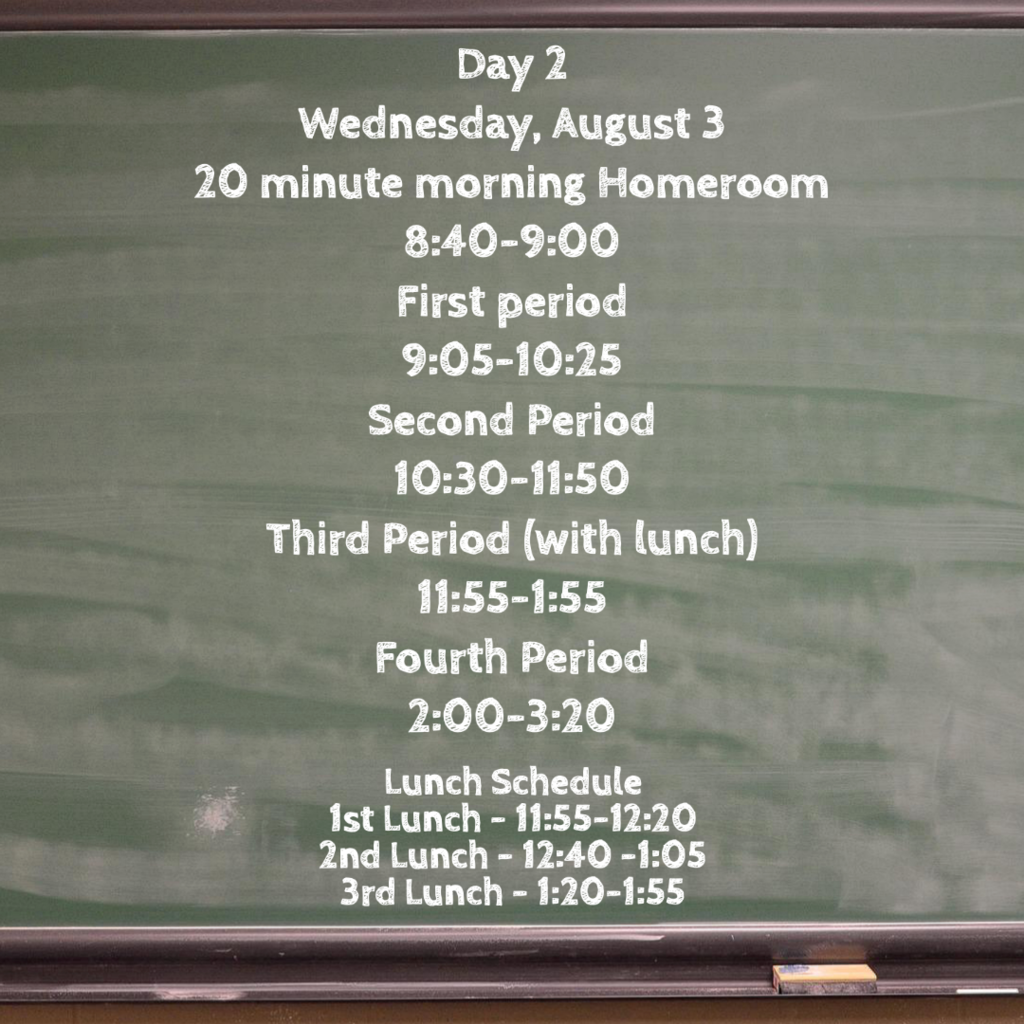 Day 2
Wednesday, August 3
20 minute morning Homeroom
8:40-9:00
First period
9:05-10:25
Second Period
10:30-11:50
Third Period (with lunch)
11:55-1:55
Fourth Period
2:00-3:20

Lunch Schedule
1st Lunch - 11:55-12:20
2nd Lunch - 12:40 -1:05
3rd Lunch - 1:20-1:55